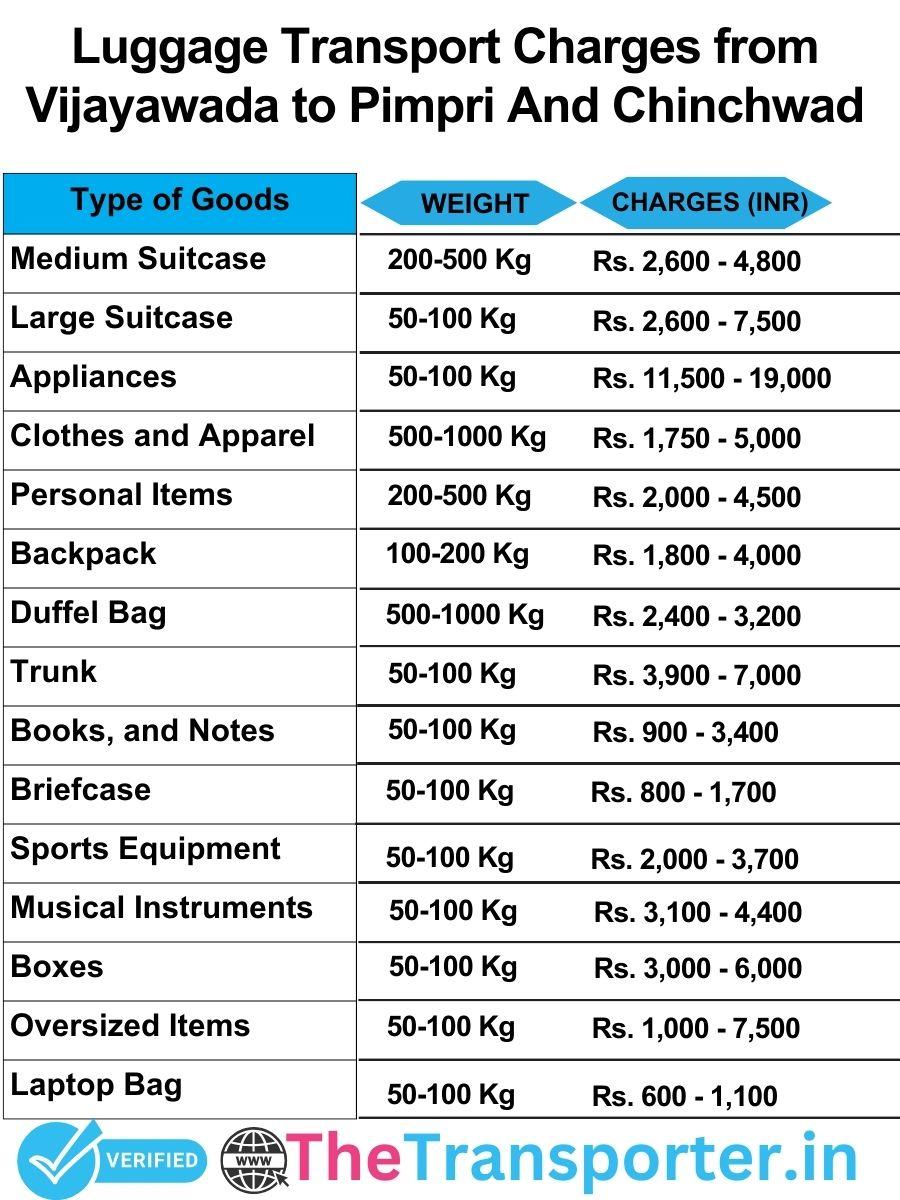 Luggage Transport Charges from Vijayawada to Pimpri And Chinchwad

| Type of Goods | WEIGHT | CHARGES (INR) |
|---|---|---|
| Medium Suitcase | 200-500 Kg | Rs. 2,600 - 4,800 |
| Large Suitcase | 50-100 Kg | Rs. 2,600 - 7,500 |
| Appliances | 50-100 Kg | Rs. 11,500 - 19,000 |
| Clothes and Apparel | 500-1000 Kg | Rs. 1,750 - 5,000 |
| Personal Items | 200-500 Kg | Rs. 2,000 - 4,500 |
| Backpack | 100-200 Kg | Rs. 1,800 - 4,000 |
| Duffel Bag | 500-1000 Kg | Rs. 2,400 - 3,200 |
| Trunk | 50-100 Kg | Rs. 3,900 - 7,000 |
| Books, and Notes | 50-100 Kg | Rs. 900 - 3,400 |
| Briefcase | 50-100 Kg | Rs. 800 - 1,700 |
| Sports Equipment | 50-100 Kg | Rs. 2,000 - 3,700 |
| Musical Instruments | 50-100 Kg | Rs. 3,100 - 4,400 |
| Boxes | 50-100 Kg | Rs. 3,000 - 6,000 |
| Oversized Items | 50-100 Kg | Rs. 1,000 - 7,500 |
| Laptop Bag | 50-100 Kg | Rs. 600 - 1,100 |

VERIFIED
WWW
TheTransporter.in